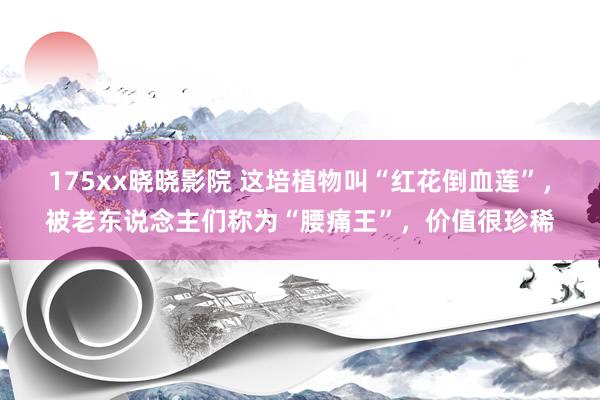 175xx晓晓影院 这培植物叫“红花倒血莲”，被老东说念主们称为“腰痛王”，价值很珍稀